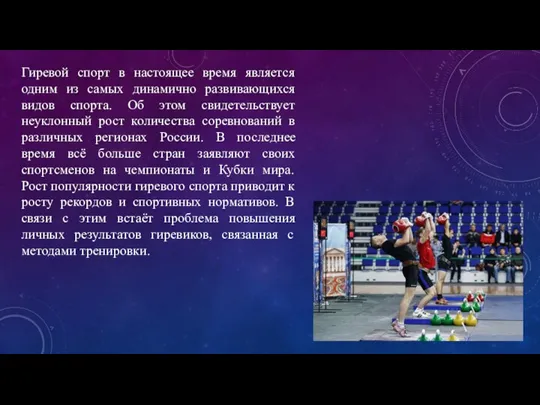 Гиревой спорт в настоящее время является одним из самых динамично развивающихся видов спорта. Об этом свидетельствует неуклонный рост количества соревнований в различных регионах России. В последнее время всё больше стран заявляют своих спортсменов на чемпионаты и Кубки мира. Рост популярности гиревого спорта приводит к росту рекордов и спортивных нормативов. В связи с этим встаёт проблема повышения личных результатов гиревиков, связанная с методами тренировки.